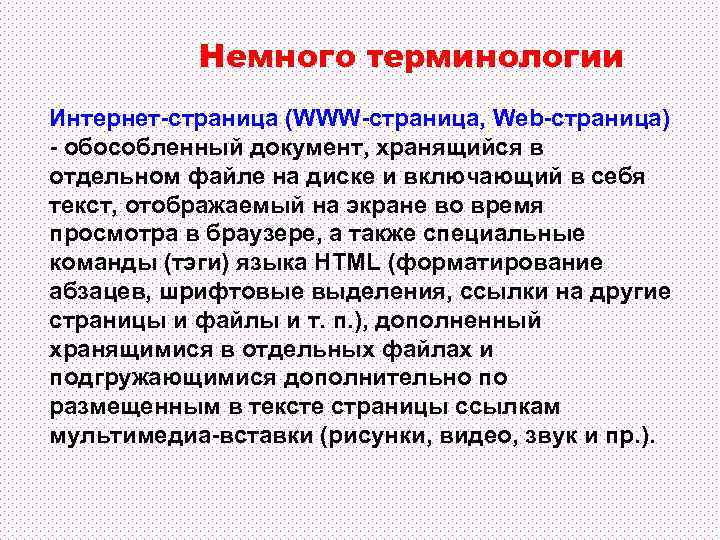 Немного терминологии

Интернет-страница (WWW-страница, Web-страница) - обособленный документ, хранящийся в отдельном файле на диске и включающий в себя текст, отображаемый на экране во время просмотра в браузере, а также специальные команды (тэги) языка HTML (форматирование абзацев, шрифтовые выделения, ссылки на другие страницы и файлы и т. п.), дополненный хранящимися в отдельных файлах и подгружающимися дополнительно по размещенным в тексте страницы ссылкам мультимедиа-вставки (рисунки, видео, звук и пр.).